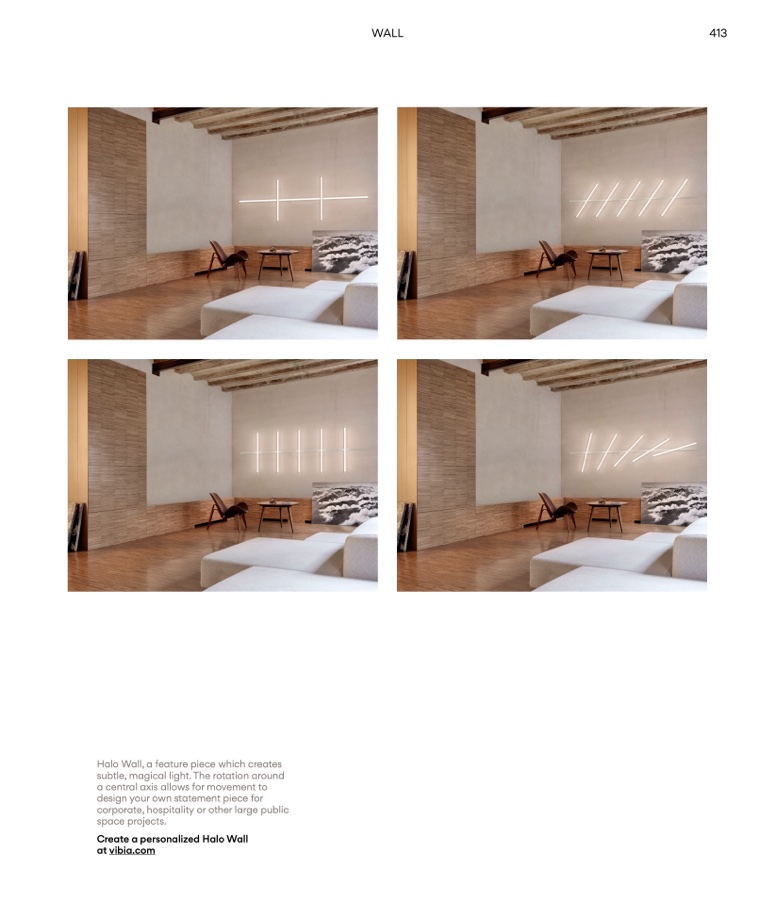 WALL

413

Halo Wall, a feature piece which creates subtle, magical light. The rotation around a central axis allows for movement to design your own statement piece for corporate, hospitality or other large public space projects.

Create a personalized Halo Wall at vibia.com